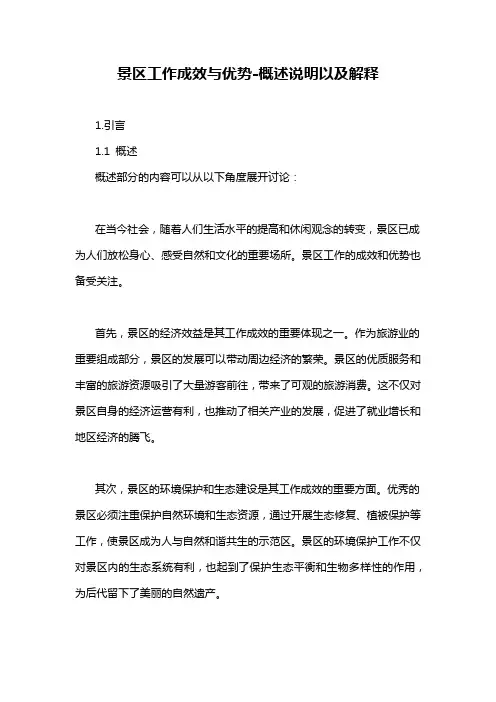 景区工作成效与优势-概述说明以及解释

1.引言

1.1 概述

概述部分的内容可以从以下角度展开讨论：

在当今社会，随着人们生活水平的提高和休闲观念的转变，景区已成为人们放松身心、感受自然和文化的重要场所。景区工作的成效和优势也备受关注。

首先，景区的经济效益是其工作成效的重要体现之一。作为旅游业的重要组成部分，景区的发展可以带动周边经济的繁荣。景区的优质服务和丰富的旅游资源吸引了大量游客前往，带来了可观的旅游消费。这不仅对景区自身的经济运营有利，也推动了相关产业的发展，促进了就业增长和地区经济的腾飞。

其次，景区的环境保护和生态建设是其工作成效的重要方面。优秀的景区必须注重保护自然环境和生态资源，通过开展生态修复、植被保护等工作，使景区成为人与自然和谐共生的示范区。景区的环境保护工作不仅对景区内的生态系统有利，也起到了保护生态平衡和生物多样性的作用，为后代留下了美丽的自然遗产。